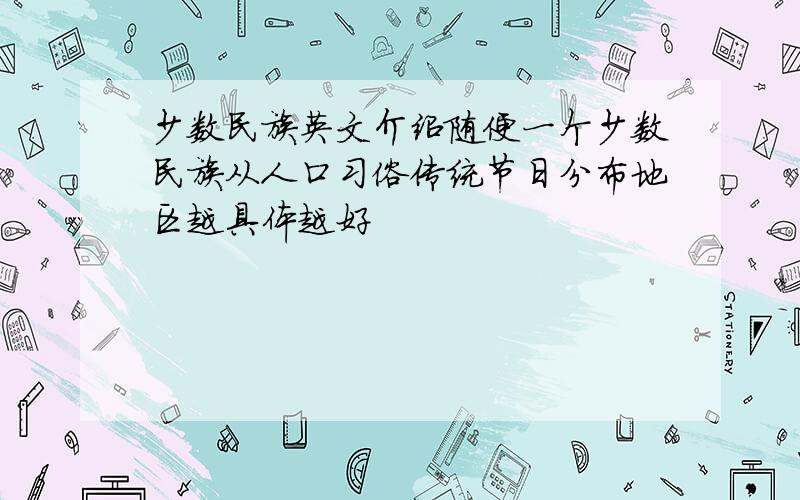 少数民族英文介绍随便一个少数民族从人口习俗传统节日分布地区越具体越好

STATIONERY